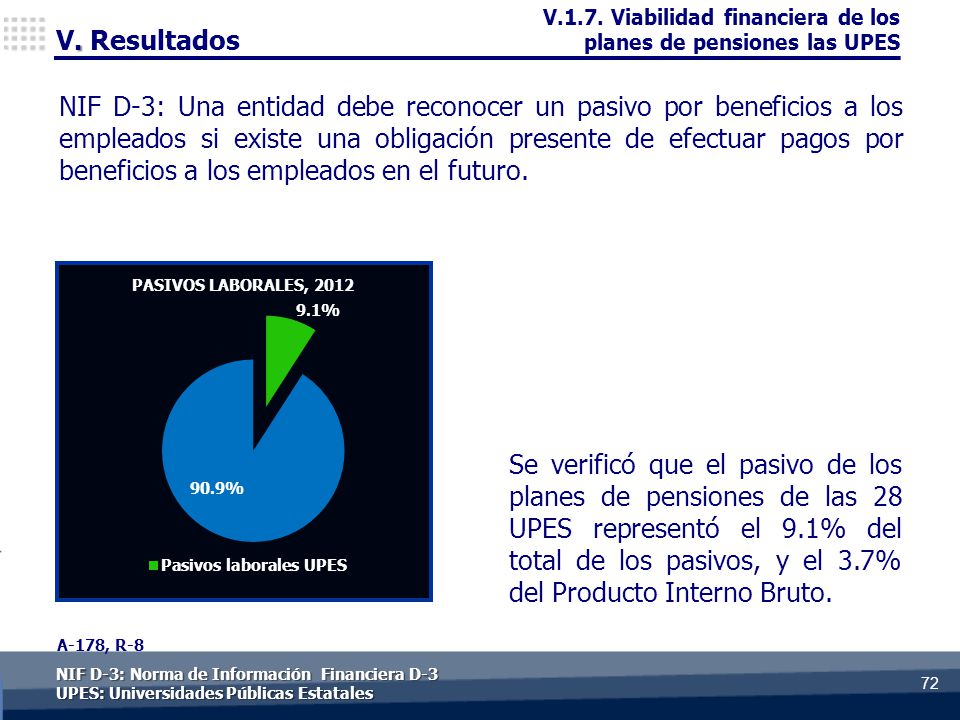 V. Resultados

V.1.7. Viabilidad financiera de los planes de pensiones las UPES

NIF D-3: Una entidad debe reconocer un pasivo por beneficios a los empleados si existe una obligación presente de efectuar pagos por beneficios a los empleados en el futuro.

PASIVOS LABORALES, 2012

9.1%

90.9%

Pasivos laborales UPES

Se verificó que el pasivo de los planes de pensiones de las 28 UPES representó el 9.1% del total de los pasivos, y el 3.7% del Producto Interno Bruto.

A-178, R-8

NIF D-3: Norma de Información Financiera D-3
UPES: Universidades Públicas Estatales

72